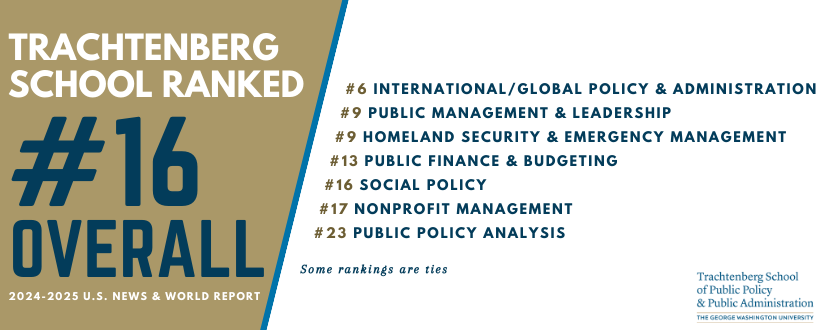 TRACHTENBERG SCHOOL RANKED

#16 OVERALL

2024-2025 U.S. NEWS & WORLD REPORT

#6 INTERNATIONAL/GLOBAL POLICY & ADMINISTRATION
#9 PUBLIC MANAGEMENT & LEADERSHIP
#9 HOMELAND SECURITY & EMERGENCY MANAGEMENT
#13 PUBLIC FINANCE & BUDGETING
#16 SOCIAL POLICY
#17 NONPROFIT MANAGEMENT
#23 PUBLIC POLICY ANALYSIS

Some rankings are ties

Trachtenberg School of Public Policy & Public Administration
THE GEORGE WASHINGTON UNIVERSITY